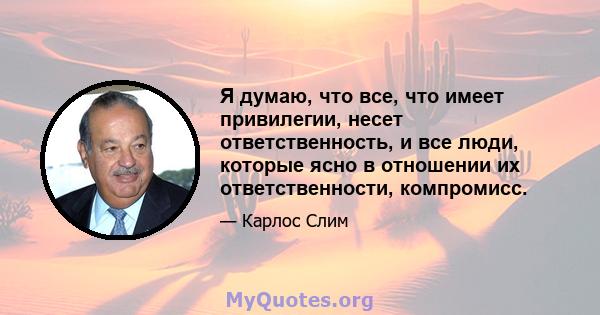 Я думаю, что все, что имеет привилегии, несет ответственность, и все люди, которые ясно в отношении их ответственности, компромисс.

— Карлос Слим

MyQuotes.org